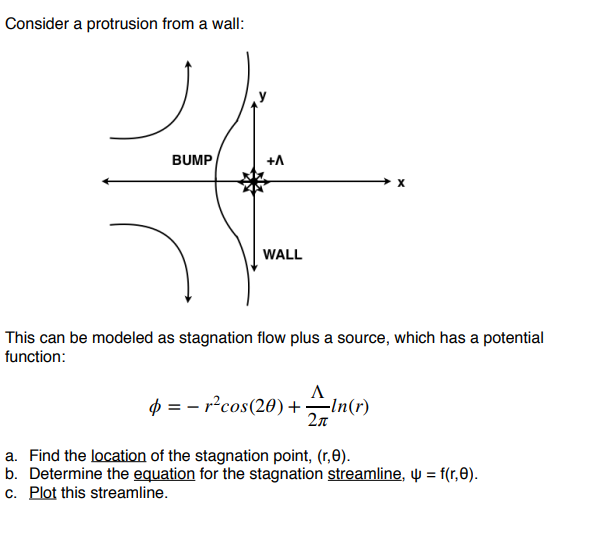 Consider a protrusion from a wall:

y
BUMP
+Λ
x
WALL

This can be modeled as stagnation flow plus a source, which has a potential function:

$\phi = -r^2 cos(2\theta) + \frac{\Lambda}{2\pi} ln(r)$

a. Find the location of the stagnation point, (r,θ).
b. Determine the equation for the stagnation streamline, ψ = f(r,θ).
c. Plot this streamline.